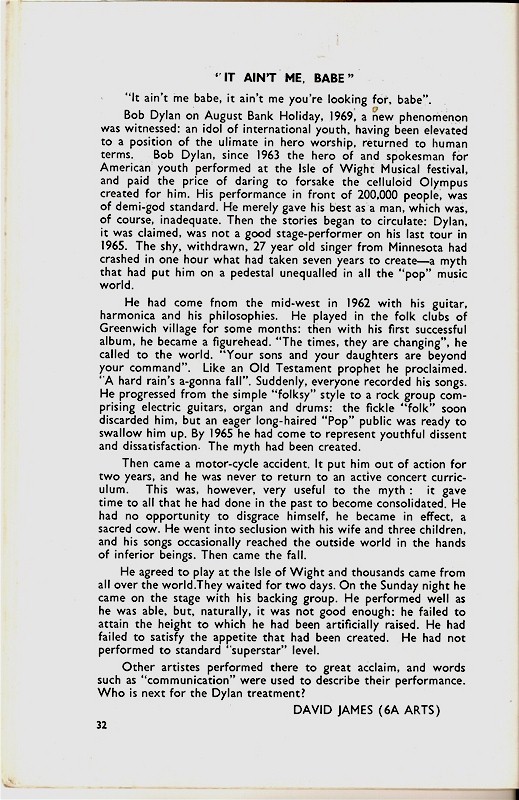 "IT AIN'T ME, BABE"

"It ain't me babe, it ain't me you're looking for, babe".

Bob Dylan on August Bank Holiday, 1969, a new phenomenon was witnessed: an idol of international youth, having been elevated to a position of the ulimate in hero worship, returned to human terms. Bob Dylan, since 1963 the hero of and spokesman for American youth performed at the Isle of Wight Musical festival, and paid the price of daring to forsake the celluloid Olympus created for him. His performance in front of 200,000 people, was of demi-god standard. He merely gave his best as a man, which was, of course, inadequate. Then the stories began to circulate: Dylan, it was claimed, was not a good stage-performer on his last tour in 1965. The shy, withdrawn, 27 year old singer from Minnesota had crashed in one hour what had taken seven years to create—a myth that had put him on a pedestal unequalled in all the "pop" music world.

He had come fnom the mid-west in 1962 with his guitar, harmonica and his philosophies. He played in the folk clubs of Greenwich village for some months: then with his first successful album, he became a figurehead. "The times, they are changing", he called to the world. "Your sons and your daughters are beyond your command". Like an Old Testament prophet he proclaimed. "A hard rain's a-gonna fall". Suddenly, everyone recorded his songs. He progressed from the simple "folksy" style to a rock group comprising electric guitars, organ and drums: the fickle "folk" soon discarded him, but an eager long-haired "Pop" public was ready to swallow him up. By 1965 he had come to represent youthful dissent and dissatisfaction. The myth had been created.

Then came a motor-cycle accident. It put him out of action for two years, and he was never to return to an active concert curriculum. This was, however, very useful to the myth: it gave time to all that he had done in the past to become consolidated. He had no opportunity to disgrace himself, he became in effect, a sacred cow. He went into seclusion with his wife and three children, and his songs occasionally reached the outside world in the hands of inferior beings. Then came the fall.

He agreed to play at the Isle of Wight and thousands came from all over the world.They waited for two days. On the Sunday night he came on the stage with his backing group. He performed well as he was able, but, naturally, it was not good enough: he failed to attain the height to which he had been artificially raised. He had failed to satisfy the appetite that had been created. He had not performed to standard "superstar" level.

Other artistes performed there to great acclaim, and words such as "communication" were used to describe their performance. Who is next for the Dylan treatment?

DAVID JAMES (6A ARTS)

32